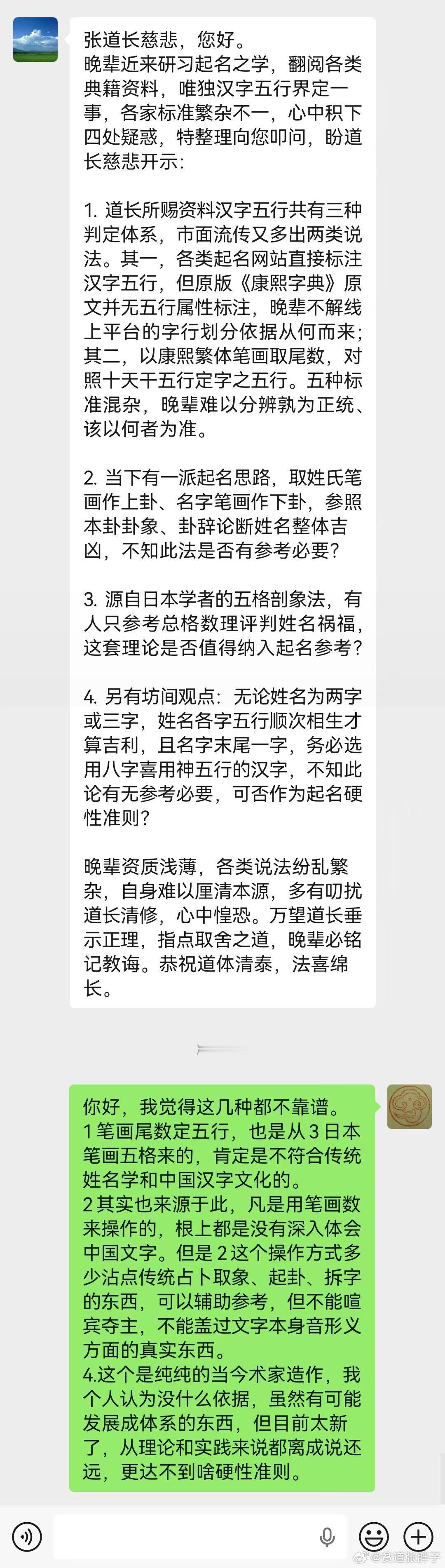 张道长慈悲，您好。
晚辈近来研习起名之学，翻阅各类典籍资料，唯独汉字五行界定一事，各家标准繁杂不一，心中积下四处疑惑，特整理向您叩问，盼道长慈悲开示:

1. 道长所赐资料汉字五行共有三种判定体系，市面流传又多出两类说法。其一，各类起名网站直接标注汉字五行，但原版《康熙字典》原文并无五行属性标注，晚辈不解线上平台的字行划分依据从何而来；其二，以康熙繁体笔画取尾数，对照十天干五行定字之五行。五种标准混杂，晚辈难以分辨孰为正统、该以何者为准。

2. 当下有一派起名思路，取姓氏笔画作上卦、名字笔画作下卦，参照本卦卦象、卦辞论断姓名整体吉凶，不知此法是否有参考必要？

3. 源自日本学者的五格剖象法，有人只参考总格数理评判姓名祸福，这套理论是否值得纳入起名参考？

4. 另有坊间观点：无论姓名为两字或三字，姓名各字五行顺次相生才算吉利，且名字末尾一字，务必选用八字喜用神五行的汉字，不知此论有无参考必要，可否作为起名硬性准则？

晚辈资质浅薄，各类说法纷乱繁杂，自身难以厘清本源，多有叨扰道长清修，心中惶恐。万望道长垂示正理，指点取舍之道，晚辈必铭记教诲。恭祝道体清泰，法喜绵长。

你好，我觉得这几种都不靠谱。
1 笔画尾数定五行，也是从 3 日本笔画五格来的，肯定是不符合传统姓名学和中国汉字文化的。
2 其实也来源于此，凡是用笔画数来操作的，根上都是没有深入体会中国文字。但是 2 这个操作方式多少沾点传统占卜取象、起卦、拆字的东西，可以辅助参考，但不能喧宾夺主，不能盖过文字本身音形义方面的真实东西。
4.这个是纯纯的当今术家造作，我个人认为没什么依据，虽然有可能发展成体系的东西，但目前太新了，从理论和实践来说都离成说还远，更达不到啥硬性准则。

@贫道张胖子